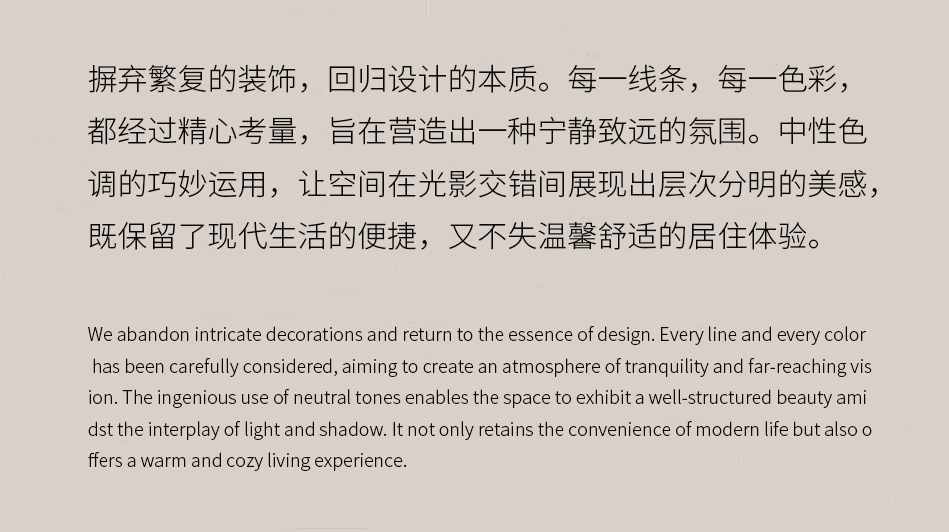 摒弃繁复的装饰，回归设计的本质。每一线条，每一色彩，都经过精心考量，旨在营造出一种宁静致远的氛围。中性色调的巧妙运用，让空间在光影交错间展现出层次分明的美感，既保留了现代生活的便捷，又不失温馨舒适的居住体验。

We abandon intricate decorations and return to the essence of design. Every line and every color has been carefully considered, aiming to create an atmosphere of tranquility and far-reaching vis ion. The ingenious use of neutral tones enables the space to exhibit a well-structured beauty ami dst the interplay of light and shadow. It not only retains the convenience of modern life but also o ffers a warm and cozy living experience.